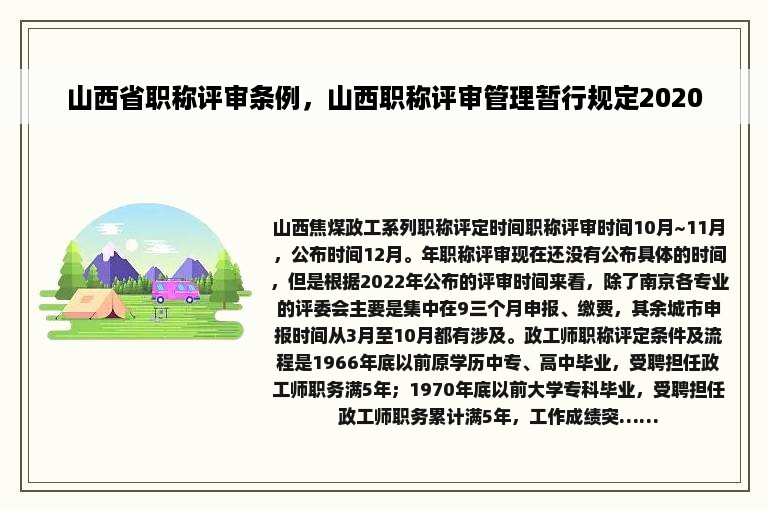 山西省职称评审条例，山西职称评审管理暂行规定2020

山西焦煤政工系列职称评定时间职称评审时间10月~11月，公布时间12月。年职称评审现在还没有公布具体的时间，但是根据2022年公布的评审时间来看，除了南京各专业的评委会主要是集中在9三个月申报、缴费，其余城市申报时间从3月至10月都有涉及。政工师职称评定条件及流程是1966年底以前原学历中专、高中毕业，受聘担任政工师职务满5年；1970年底以前大学专科毕业，受聘担任政工师职务累计满5年，工作成绩突......